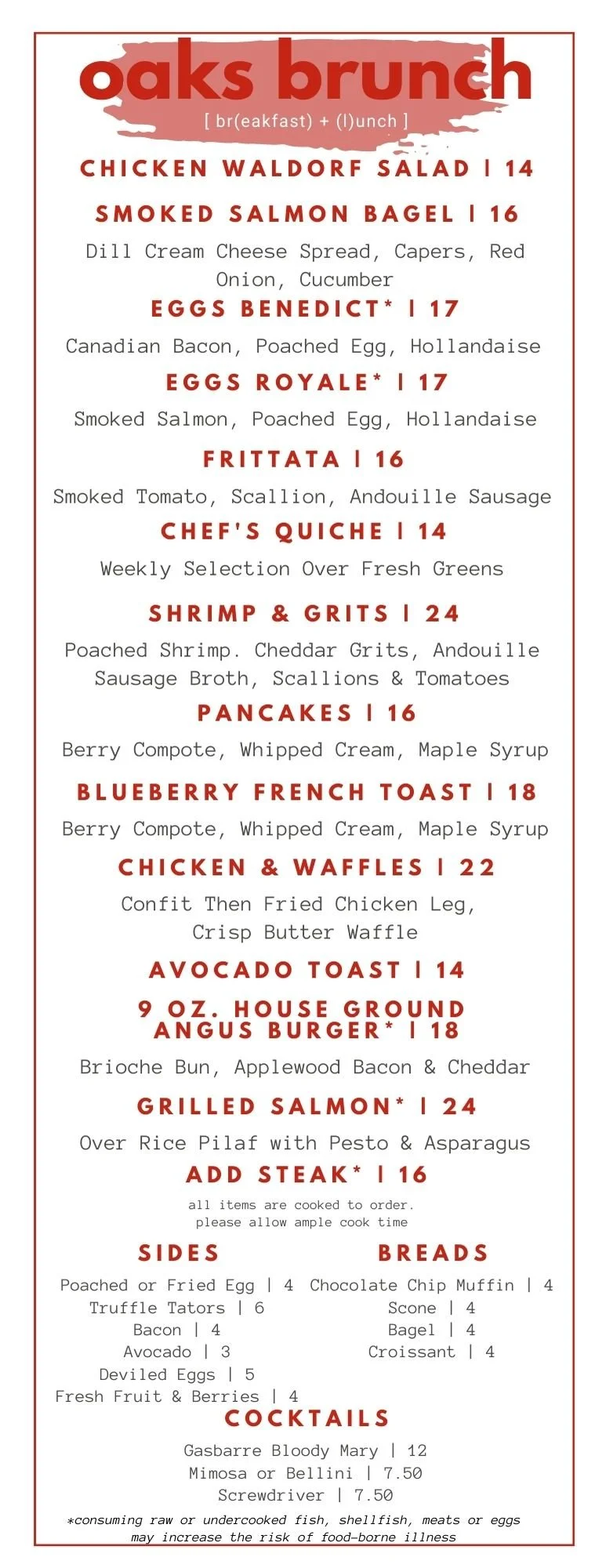 oaks brunch

[ br(eakfast) + (l)unch ]

CHICKEN WALDORF SALAD | 14

SMOKED SALMON BAGEL | 16

Dill Cream Cheese Spread, Capers, Red Onion, Cucumber

EGGS BENEDICT* | 17

Canadian Bacon, Poached Egg, Hollandaise

EGGS ROYALE* | 17

Smoked Salmon, Poached Egg, Hollandaise

FRITTATA | 16

Smoked Tomato, Scallion, Andouille Sausage

CHEF'S QUICHE | 14

Weekly Selection Over Fresh Greens

SHRIMP & GRITS | 24

Poached Shrimp. Cheddar Grits, Andouille Sausage Broth, Scallions & Tomatoes

PANCAKES | 16

Berry Compote, Whipped Cream, Maple Syrup

BLUEBERRY FRENCH TOAST | 18

Berry Compote, Whipped Cream, Maple Syrup

CHICKEN & WAFFLES | 22

Confit Then Fried Chicken Leg, Crisp Butter Waffle

AVOCADO TOAST | 14

9 OZ. HOUSE GROUND ANGUS BURGER* | 18

Brioche Bun, Applewood Bacon & Cheddar

GRILLED SALMON* | 24

Over Rice Pilaf with Pesto & Asparagus

ADD STEAK* | 16

all items are cooked to order.
please allow ample cook time

SIDES

Poached or Fried Egg | 4
Truffle Tators | 6
Bacon | 4
Avocado | 3
Deviled Eggs | 5
Fresh Fruit & Berries | 4

BREADS

Chocolate Chip Muffin | 4
Scone | 4
Bagel | 4
Croissant | 4

COCKTAILS

Gasbarre Bloody Mary | 12
Mimosa or Bellini | 7.50
Screwdriver | 7.50

*consuming raw or undercooked fish, shellfish, meats or eggs may increase the risk of food-borne illness